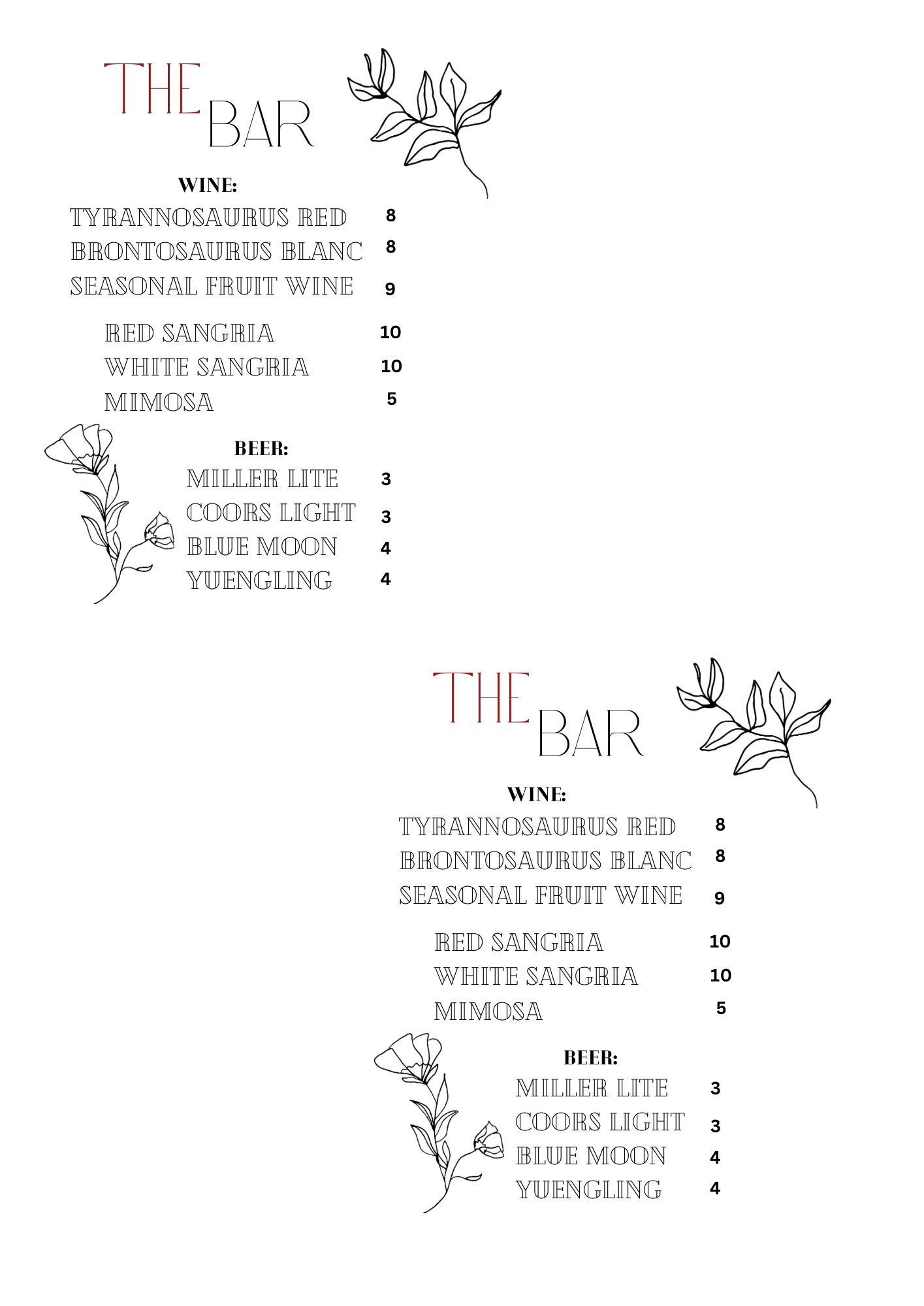 THE BAR

WINE:

TYRANNOSAURUS RED 8
BRONTOSAURUS BLANC 8
SEASONAL FRUIT WINE 9

RED SANGRIA 10
WHITE SANGRIA 10
MIMOSA 5

BEER:

MILLER LITE 3
COORS LIGHT 3
BLUE MOON 4
YUENGLING 4

THE BAR

WINE:

TYRANNOSAURUS RED 8
BRONTOSAURUS BLANC 8
SEASONAL FRUIT WINE 9

RED SANGRIA 10
WHITE SANGRIA 10
MIMOSA 5

BEER:

MILLER LITE 3
COORS LIGHT 3
BLUE MOON 4
YUENGLING 4